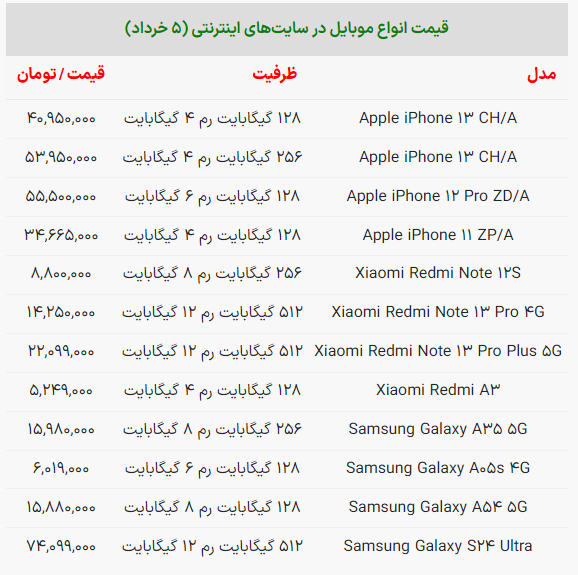 قیمت انواع موبایل در سایت‌های اینترنتی (۵ خرداد)

| مدل | ظرفیت | قیمت / تومان |
|---|---|---|
| Apple iPhone ۱۳ CH/A | ۱۲۸ گیگابایت رم ۴ گیگابایت | ۴۰,۹۵۰,۰۰۰ |
| Apple iPhone ۱۳ CH/A | ۲۵۶ گیگابایت رم ۴ گیگابایت | ۵۳,۹۵۰,۰۰۰ |
| Apple iPhone ۱۲ Pro ZD/A | ۱۲۸ گیگابایت رم ۶ گیگابایت | ۵۵,۵۰۰,۰۰۰ |
| Apple iPhone ۱۱ ZP/A | ۱۲۸ گیگابایت رم ۴ گیگابایت | ۳۴,۶۶۵,۰۰۰ |
| Xiaomi Redmi Note ۱۲S | ۲۵۶ گیگابایت رم ۸ گیگابایت | ۸,۸۰۰,۰۰۰ |
| Xiaomi Redmi Note ۱۳ Pro ۴G | ۵۱۲ گیگابایت رم ۱۲ گیگابایت | ۱۴,۲۵۰,۰۰۰ |
| Xiaomi Redmi Note ۱۳ Pro Plus ۵G | ۵۱۲ گیگابایت رم ۱۲ گیگابایت | ۲۲,۰۹۹,۰۰۰ |
| Xiaomi Redmi A۳ | ۱۲۸ گیگابایت رم ۴ گیگابایت | ۵,۲۴۹,۰۰۰ |
| Samsung Galaxy A۳۵ ۵G | ۲۵۶ گیگابایت رم ۸ گیگابایت | ۱۵,۹۸۰,۰۰۰ |
| Samsung Galaxy A۰۵s ۴G | ۱۲۸ گیگابایت رم ۶ گیگابایت | ۶,۰۱۹,۰۰۰ |
| Samsung Galaxy A۵۴ ۵G | ۱۲۸ گیگابایت رم ۸ گیگابایت | ۱۵,۸۸۰,۰۰۰ |
| Samsung Galaxy S۲۴ Ultra | ۵۱۲ گیگابایت رم ۱۲ گیگابایت | ۷۴,۰۹۹,۰۰۰ |